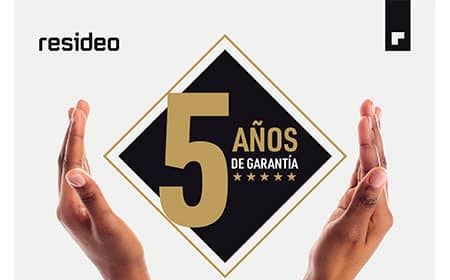 resideo

5 AÑOS
DE GARANTÍA
★★★★★